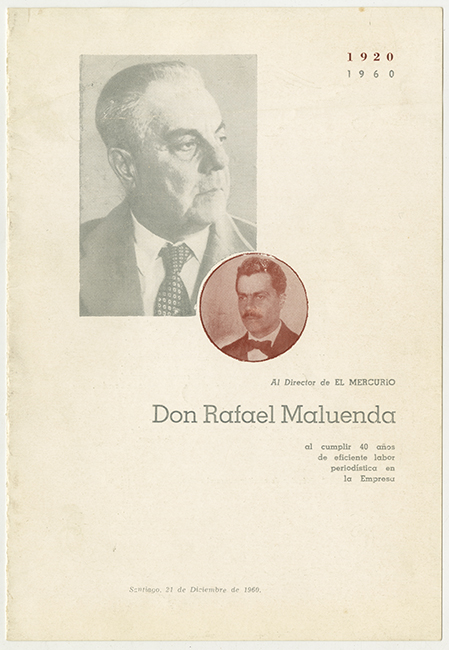 1920
1960

Al Director de EL MERCURIO

Don Rafael Maluenda

al cumplir 40 años de eficiente labor periodística en la Empresa

Santiago, 21 de Diciembre de 1960.